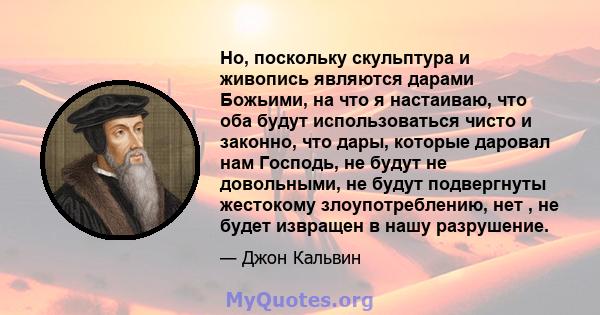 Но, поскольку скульптура и живопись являются дарами Божьими, на что я настаиваю, что оба будут использоваться чисто и законно, что дары, которые даровал нам Господь, не будут не довольными, не будут подвергнуты жестокому злоупотреблению, нет , не будет извращен в нашу разрушение.

— Джон Кальвин

MyQuotes.org